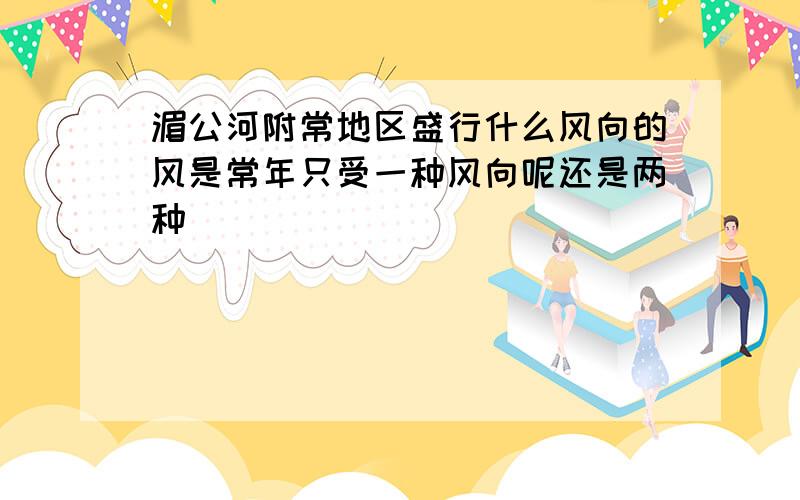 湄公河附常地区盛行什么风向的风是常年只受一种风向呢还是两种